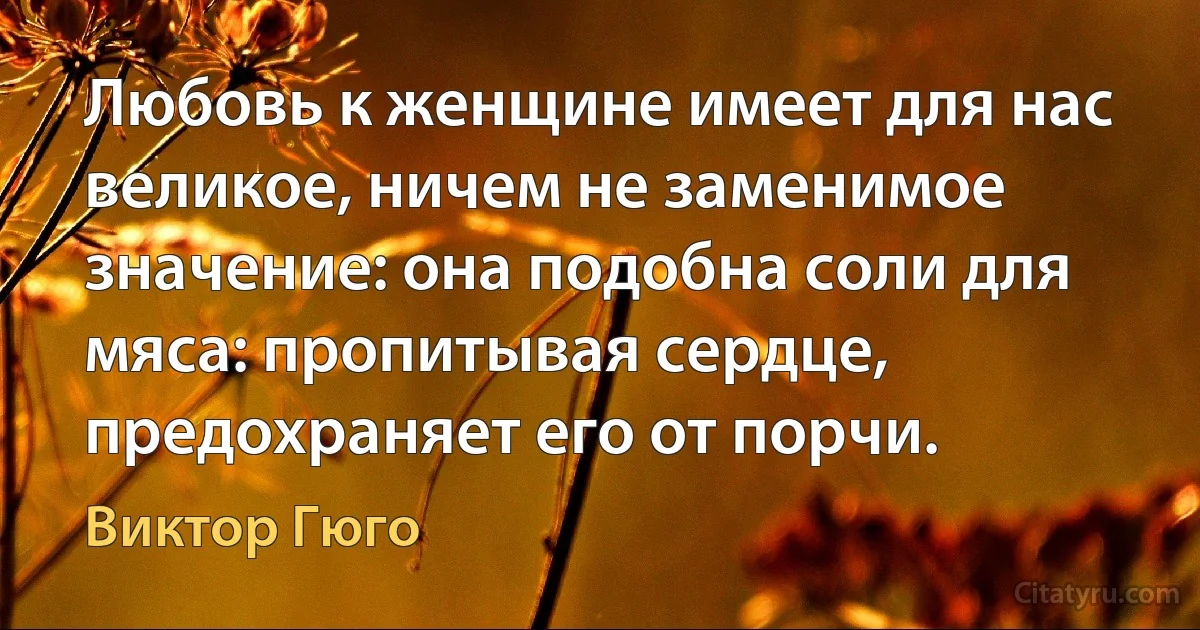 Любовь к женщине имеет для нас великое, ничем не заменимое значение: она подобна соли для мяса: пропитывая сердце, предохраняет его от порчи.

Виктор Гюго

Citatyru.com